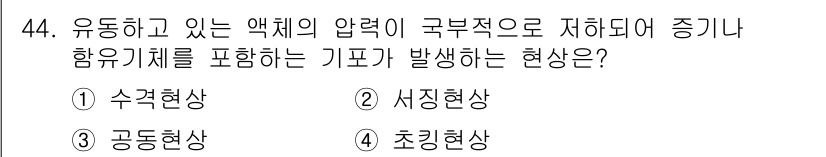 44. 유동하고 있는 액체의 압력이 국부적으로 저하되어 증기나 함유기체를 포함하는 기포가 발생하는 현상은?

① 수격현상
② 서징현상
③ 공동현상
④ 초킹현상